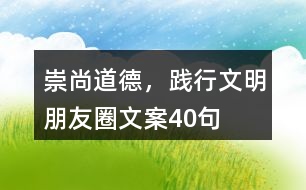 崇尚道德，践行文明朋友圈文案40句